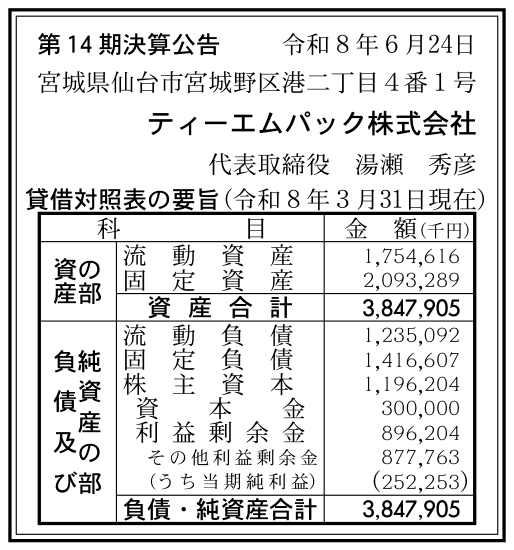 第14期決算公告　　令和８年６月24日

宮城県仙台市宮城野区港二丁目４番１号

ティーエムパック株式会社

代表取締役　湯瀬　秀彦

貸借対照表の要旨（令和８年３月31日現在）

| 科 | 目 | 金　額（千円） |
|---|---|---|
| 資産の部 | 流動資産 | 1,754,616 |
| | 固定資産 | 2,093,289 |
| | 資産合計 | 3,847,905 |
| 負債及び純資産の部 | 流動負債 | 1,235,092 |
| | 固定負債 | 1,416,607 |
| | 株主資本 | 1,196,204 |
| | 資本金 | 300,000 |
| | 利益剰余金 | 896,204 |
| | その他利益剰余金 | 877,763 |
| | （うち当期純利益） | （252,253） |
| | 負債・純資産合計 | 3,847,905 |